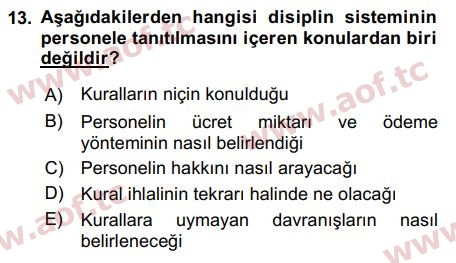 13. Aşağıdakilerden hangisi disiplin sisteminin personele tanıtılmasını içeren konulardan biri değildir?

A) Kuralların niçin konulduğu
B) Personelin ücret miktarı ve ödeme yönteminin nasıl belirlendiği
C) Personelin hakkını nasıl arayacağı
D) Kural ihlalinin tekrarı halinde ne olacağı
E) Kurallara uymayan davranışların nasıl belirleneceği

www.aof.tc www.aof.tc www.aof.tc www